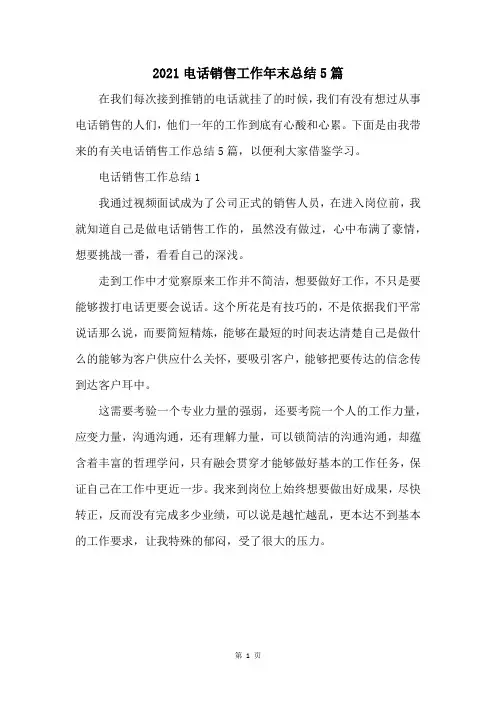 2021 电话销售工作年末总结 5 篇

在我们每次接到推销的电话就挂了的时候，我们有没有想过从事电话销售的人们，他们一年的工作到底有心酸和心累。下面是由我带来的有关电话销售工作总结 5 篇，以便利大家借鉴学习。

电话销售工作总结 1

我通过视频面试成为了公司正式的销售人员，在进入岗位前，我就知道自己是做电话销售工作的，虽然没有做过，心中布满了豪情，想要挑战一番，看看自己的深浅。

走到工作中才觉察原来工作并不简洁，想要做好工作，不只是要能够拨打电话更要会说话。这个所花是有技巧的，不是依据我们平常说话那么说，而要简短精炼，能够在最短的时间表达清楚自己是做什么的能够为客户供应什么关怀，要吸引客户，能够把要传达的信念传到达客户耳中。

这需要考验一个专业力量的强弱，还要考院一个人的工作力量，应变力量，沟通沟通，还有理解力量，可以锁简洁的沟通沟通，却蕴含着丰富的哲理学问，只有融会贯穿才能够做好基本的工作任务，保证自己在工作中更近一步。我来到岗位上始终想要做出好成果，尽快转正，反而没有完成多少业绩，可以说是越忙越乱，更本达不到基本的工作要求，让我特殊的郁闷，受了很大的压力。

第 1 页